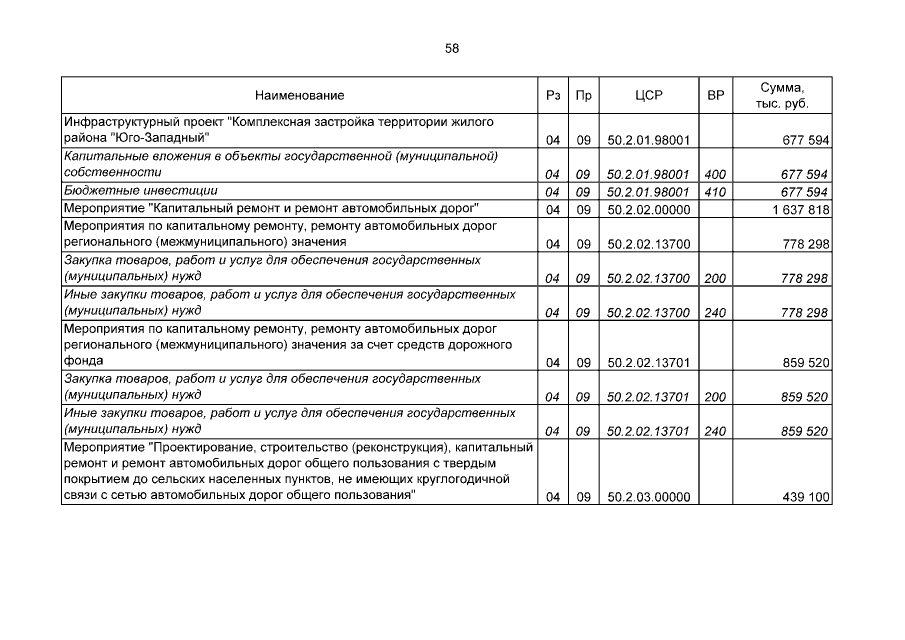 58

| Наименование | Рз | Пр | ЦСР | ВР | Сумма, тыс. руб. |
|---|---|---|---|---|---|
| Инфраструктурный проект "Комплексная застройка территории жилого района "Юго-Западный" | 04 | 09 | 50.2.01.98001 | | 677 594 |
| Капитальные вложения в объекты государственной (муниципальной) собственности | 04 | 09 | 50.2.01.98001 | 400 | 677 594 |
| Бюджетные инвестиции | 04 | 09 | 50.2.01.98001 | 410 | 677 594 |
| Мероприятие "Капитальный ремонт и ремонт автомобильных дорог" | 04 | 09 | 50.2.02.00000 | | 1 637 818 |
| Мероприятия по капитальному ремонту, ремонту автомобильных дорог регионального (межмуниципального) значения | 04 | 09 | 50.2.02.13700 | | 778 298 |
| Закупка товаров, работ и услуг для обеспечения государственных (муниципальных) нужд | 04 | 09 | 50.2.02.13700 | 200 | 778 298 |
| Иные закупки товаров, работ и услуг для обеспечения государственных (муниципальных) нужд | 04 | 09 | 50.2.02.13700 | 240 | 778 298 |
| Мероприятия по капитальному ремонту, ремонту автомобильных дорог регионального (межмуниципального) значения за счет средств дорожного фонда | 04 | 09 | 50.2.02.13701 | | 859 520 |
| Закупка товаров, работ и услуг для обеспечения государственных (муниципальных) нужд | 04 | 09 | 50.2.02.13701 | 200 | 859 520 |
| Иные закупки товаров, работ и услуг для обеспечения государственных (муниципальных) нужд | 04 | 09 | 50.2.02.13701 | 240 | 859 520 |
| Мероприятие "Проектирование, строительство (реконструкция), капитальный ремонт и ремонт автомобильных дорог общего пользования с твердым покрытием до сельских населенных пунктов, не имеющих круглогодичной связи с сетью автомобильных дорог общего пользования" | 04 | 09 | 50.2.03.00000 | | 439 100 |